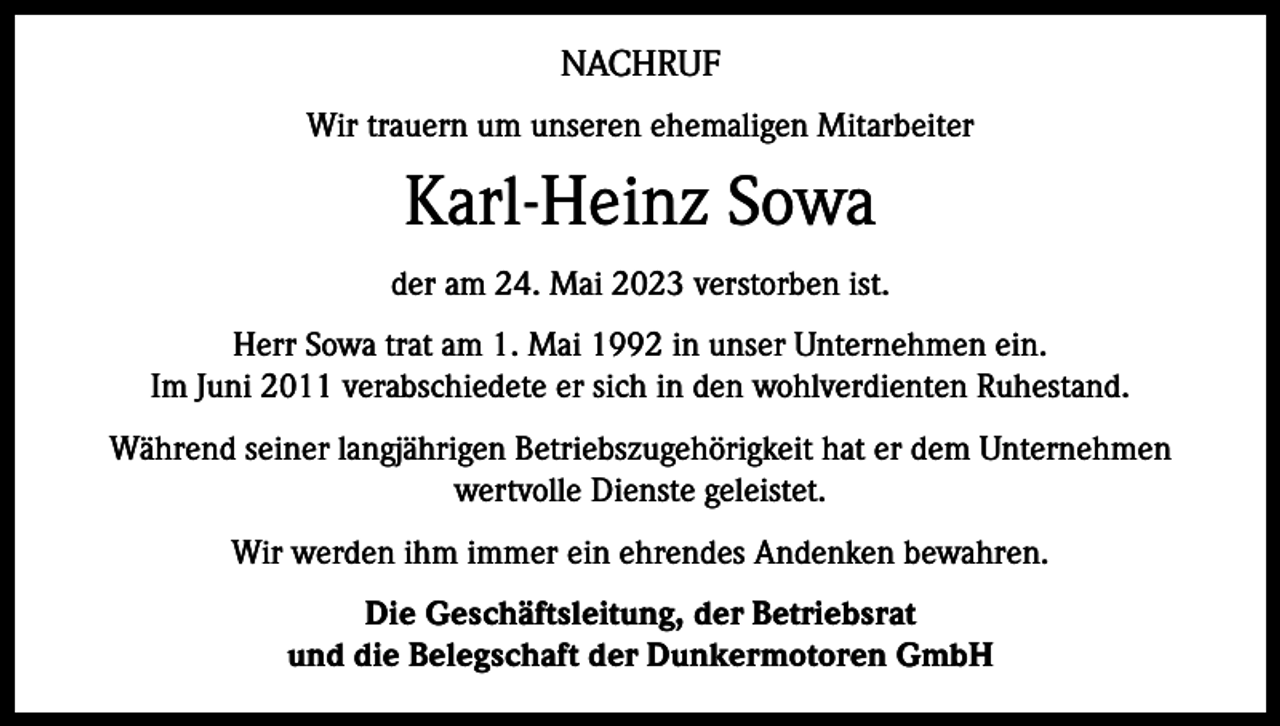 NACHRUF

Wir trauern um unseren ehemaligen Mitarbeiter

Karl-Heinz Sowa

der am 24. Mai 2023 verstorben ist.

Herr Sowa trat am 1. Mai 1992 in unser Unternehmen ein.
Im Juni 2011 verabschiedete er sich in den wohlverdienten Ruhestand.

Während seiner langjährigen Betriebszugehörigkeit hat er dem Unternehmen wertvolle Dienste geleistet.

Wir werden ihm immer ein ehrendes Andenken bewahren.

Die Geschäftsleitung, der Betriebsrat
und die Belegschaft der Dunkermotoren GmbH